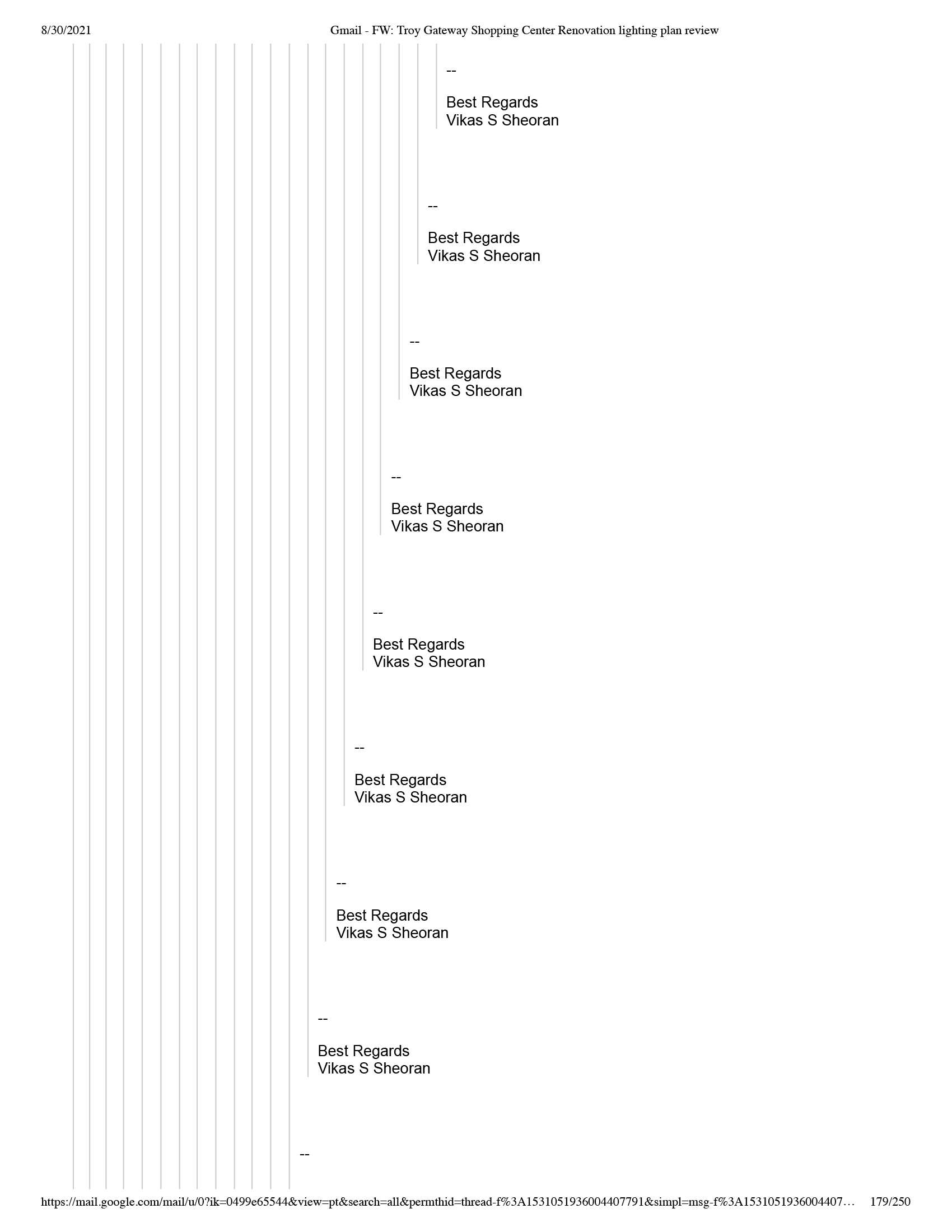 8/30/2021 Gmail - FW: Troy Gateway Shopping Center Renovation lighting plan review

--

Best Regards
Vikas S Sheoran

--

Best Regards
Vikas S Sheoran

--

Best Regards
Vikas S Sheoran

--

Best Regards
Vikas S Sheoran

--

Best Regards
Vikas S Sheoran

--

Best Regards
Vikas S Sheoran

--

Best Regards
Vikas S Sheoran

--

Best Regards
Vikas S Sheoran

--

https://mail.google.com/mail/u/0?ik=0499e65544&view=pt&search=all&permthid=thread-f%3A1531051936004407791&simpl=msg-f%3A1531051936004407… 179/250